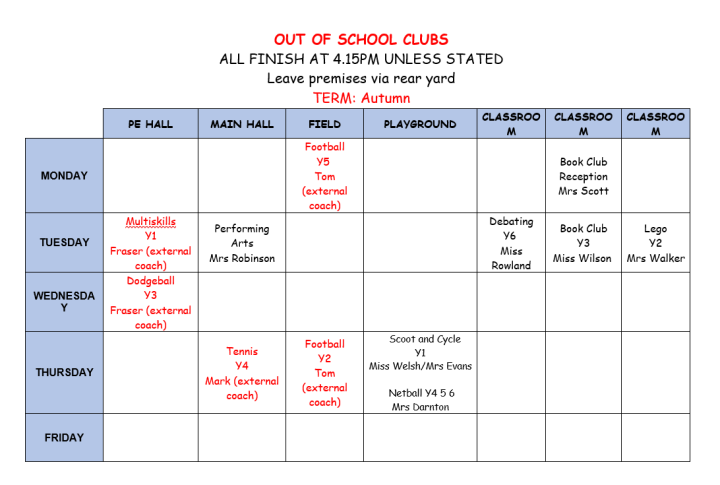 OUT OF SCHOOL CLUBS
ALL FINISH AT 4.15PM UNLESS STATED
Leave premises via rear yard
TERM: Autumn

|  | PE HALL | MAIN HALL | FIELD | PLAYGROUND | CLASSROOM | CLASSROOM | CLASSROOM |
|---|---|---|---|---|---|---|---|
| MONDAY |  |  | Football Y5 Tom (external coach) |  |  | Book Club Reception Mrs Scott |  |
| TUESDAY | Multiskills Y1 Fraser (external coach) | Performing Arts Mrs Robinson |  |  | Debating Y6 Miss Rowland | Book Club Y3 Miss Wilson | Lego Y2 Mrs Walker |
| WEDNESDAY | Dodgeball Y3 Fraser (external coach) |  |  |  |  |  |  |
| THURSDAY |  | Tennis Y4 Mark (external coach) | Football Y2 Tom (external coach) | Scoot and Cycle Y1 Miss Welsh/Mrs Evans Netball Y4 5 6 Mrs Darnton |  |  |  |
| FRIDAY |  |  |  |  |  |  |  |